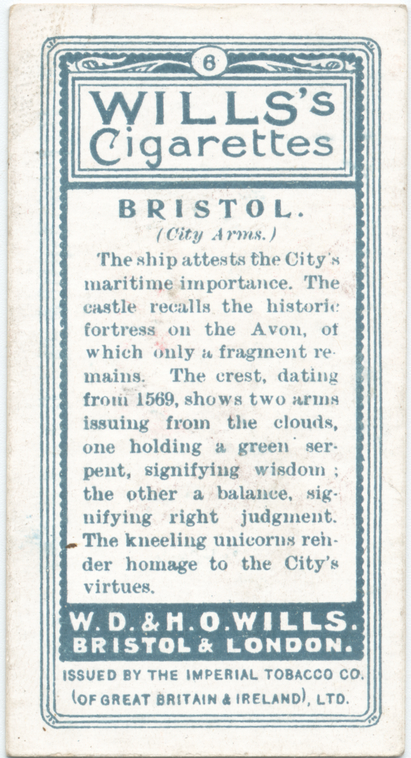 6

WILLS's Cigarettes

BRISTOL.

(City Arms.)

The ship attests the City's maritime importance. The castle recalls the historic fortress on the Avon, of which only a fragment remains. The crest, dating from 1569, shows two arms issuing from the clouds, one holding a green serpent, signifying wisdom; the other a balance, signifying right judgment. The kneeling unicorns render homage to the City's virtues.

W. D. & H. O. WILLS.
BRISTOL & LONDON.

ISSUED BY THE IMPERIAL TOBACCO CO.
(OF GREAT BRITAIN & IRELAND), LTD.